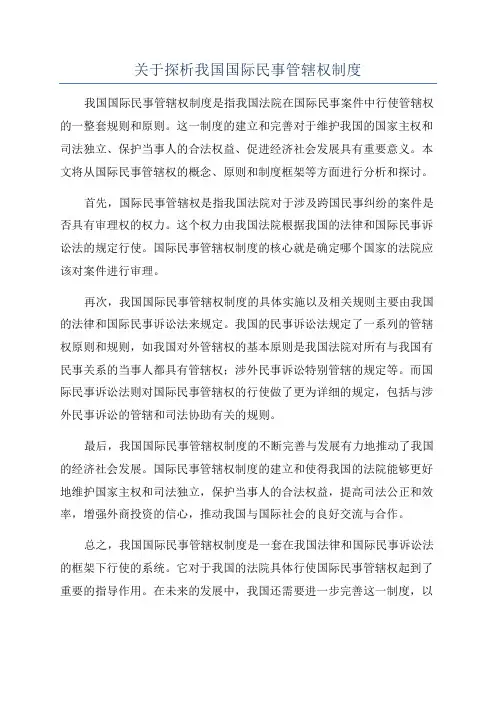 关于探析我国国际民事管辖权制度

我国国际民事管辖权制度是指我国法院在国际民事案件中行使管辖权的一整套规则和原则。这一制度的建立和完善对于维护我国的国家主权和司法独立、保护当事人的合法权益、促进经济社会发展具有重要意义。本文将从国际民事管辖权的概念、原则和制度框架等方面进行分析和探讨。

首先，国际民事管辖权是指我国法院对于涉及跨国民事纠纷的案件是否具有审理权的权力。这个权力由我国法院根据我国的法律和国际民事诉讼法的规定行使。国际民事管辖权制度的核心就是确定哪个国家的法院应该对案件进行审理。

再次，我国国际民事管辖权制度的具体实施以及相关规则主要由我国的法律和国际民事诉讼法来规定。我国的民事诉讼法规定了一系列的管辖权原则和规则，如我国对外管辖权的基本原则是我国法院对所有与我国有民事关系的当事人都具有管辖权；涉外民事诉讼特别管辖的规定等。而国际民事诉讼法则对国际民事管辖权的行使做了更为详细的规定，包括与涉外民事诉讼的管辖和司法协助有关的规则。

最后，我国国际民事管辖权制度的不断完善与发展有力地推动了我国的经济社会发展。国际民事管辖权制度的建立和使得我国的法院能够更好地维护国家主权和司法独立，保护当事人的合法权益，提高司法公正和效率，增强外商投资的信心，推动我国与国际社会的良好交流与合作。

总之，我国国际民事管辖权制度是一套在我国法律和国际民事诉讼法的框架下行使的系统。它对于我国的法院具体行使国际民事管辖权起到了重要的指导作用。在未来的发展中，我国还需要进一步完善这一制度，以